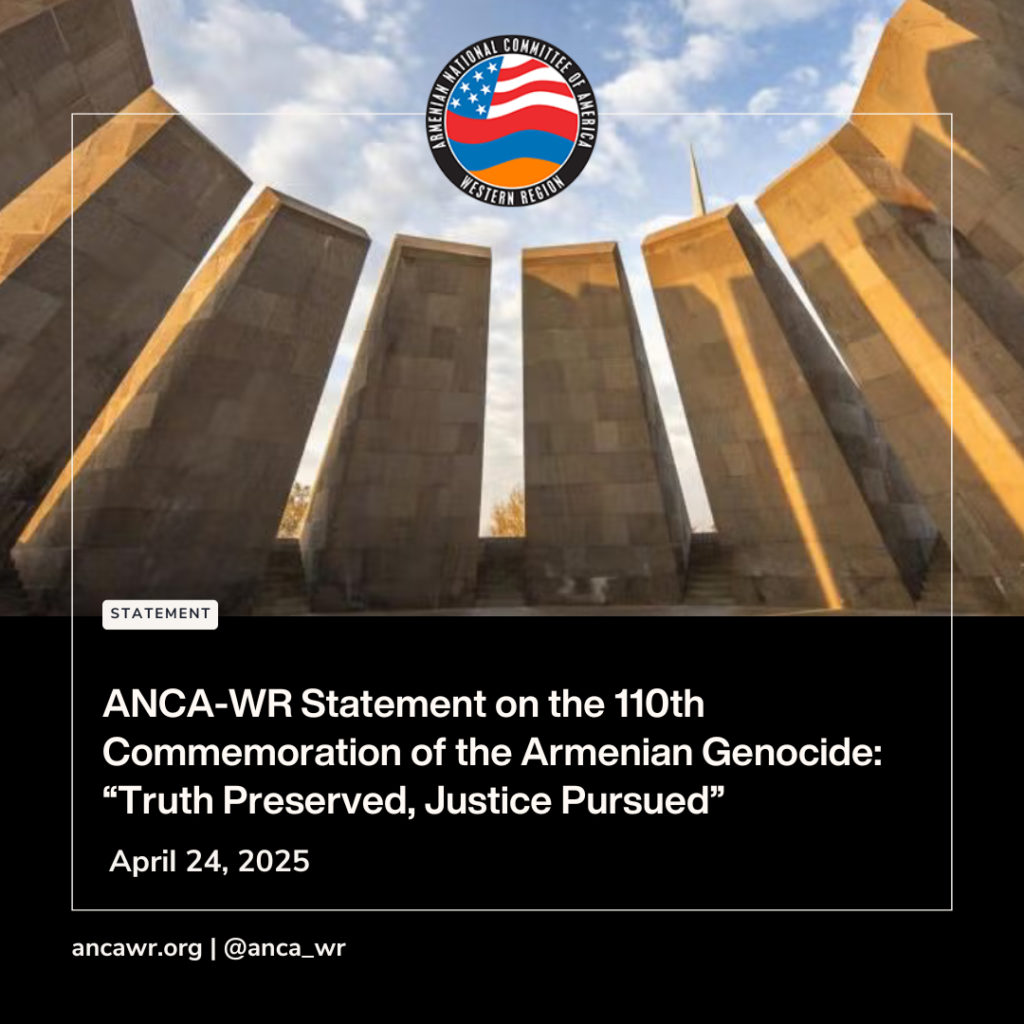 ARMENIAN NATIONAL COMMITTEE OF AMERICA
WESTERN REGION

STATEMENT

ANCA-WR Statement on the 110th Commemoration of the Armenian Genocide: “Truth Preserved, Justice Pursued”

April 24, 2025

ancawr.org | @anca_wr